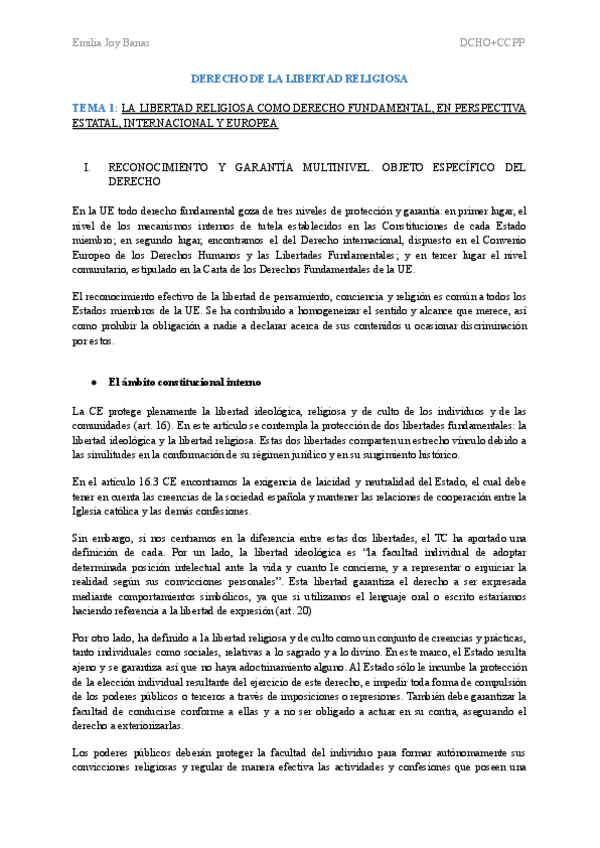 Emilia Joy Banas

DCHO+CCPP

DERECHO DE LA LIBERTAD RELIGIOSA

TEMA 1: LA LIBERTAD RELIGIOSA COMO DERECHO FUNDAMENTAL, EN PERSPECTIVA ESTATAL, INTERNACIONAL Y EUROPEA

I. RECONOCIMIENTO Y GARANTÍA MULTINIVEL. OBJETO ESPECÍFICO DEL DERECHO

En la UE todo derecho fundamental goza de tres niveles de protección y garantía: en primer lugar, el nivel de los mecanismos internos de tutela establecidos en las Constituciones de cada Estado miembro; en segundo lugar, encontramos el del Derecho internacional, dispuesto en el Convenio Europeo de los Derechos Humanos y las Libertades Fundamentales; y en tercer lugar el nivel comunitario, estipulado en la Carta de los Derechos Fundamentales de la UE.

El reconocimiento efectivo de la libertad de pensamiento, conciencia y religión es común a todos los Estados miembros de la UE. Se ha contribuido a homogeneizar el sentido y alcance que merece, así como prohibir la obligación a nadie a declarar acerca de sus contenidos u ocasionar discriminación por estos.

● El ámbito constitucional interno

La CE protege plenamente la libertad ideológica, religiosa y de culto de los individuos y de las comunidades (art. 16). En este artículo se contempla la protección de dos libertades fundamentales: la libertad ideológica y la libertad religiosa. Estas dos libertades comparten un estrecho vínculo debido a las similitudes en la conformación de su régimen jurídico y en su surgimiento histórico.

En el artículo 16.3 CE encontramos la exigencia de laicidad y neutralidad del Estado, el cual debe tener en cuenta las creencias de la sociedad española y mantener las relaciones de cooperación entre la Iglesia católica y las demás confesiones.

Sin embargo, si nos centramos en la diferencia entre estas dos libertades, el TC ha aportado una definición de cada. Por un lado, la libertad ideológica es "la facultad individual de adoptar determinada posición intelectual ante la vida y cuanto le concierne, y a representar o enjuiciar la realidad según sus convicciones personales". Esta libertad garantiza el derecho a ser expresada mediante comportamientos simbólicos, ya que si utilizamos el lenguaje oral o escrito estaríamos haciendo referencia a la libertad de expresión (art. 20)

Por otro lado, ha definido a la libertad religiosa y de culto como un conjunto de creencias y prácticas, tanto individuales como sociales, relativas a lo sagrado y a lo divino. En este marco, el Estado resulta ajeno y se garantiza así que no haya adoctrinamiento alguno. Al Estado sólo le incumbe la protección de la elección individual resultante del ejercicio de este derecho, e impedir toda forma de compulsión de los poderes públicos o terceros a través de imposiciones o represiones. También debe garantizar la facultad de conducirse conforme a ellas y a no ser obligado a actuar en su contra, asegurando el derecho a exteriorizarlas.

Los poderes públicos deberán proteger la facultad del individuo para formar autónomamente sus convicciones religiosas y regular de manera efectiva las actividades y confesiones que poseen una